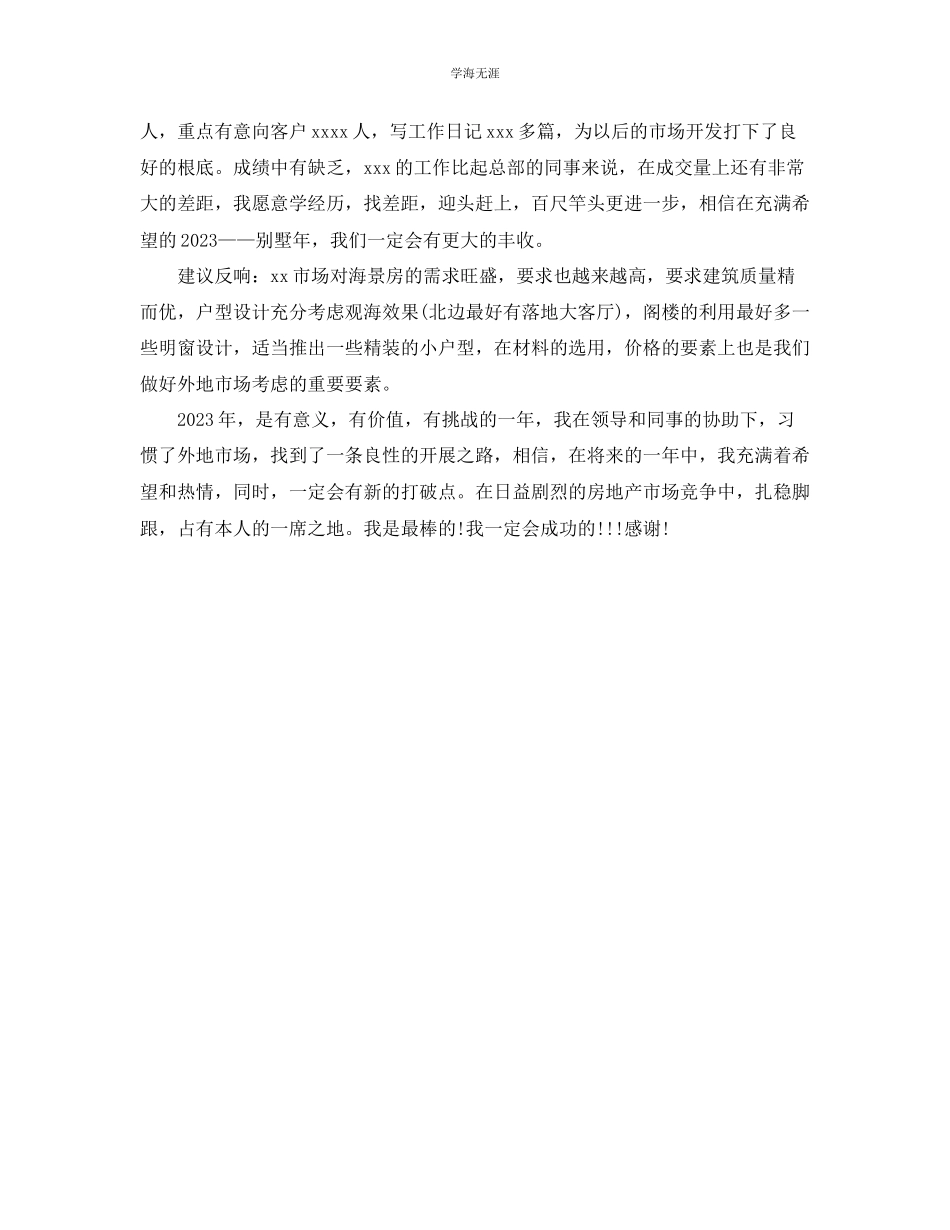 学海无涯

人，重点有意向客户 xxxx 人，写工作日记 xxx 多篇，为以后的市场开发打下了良好的根底。成绩中有缺乏，xxx 的工作比起总部的同事来说，在成交量上还有非常大的差距，我愿意学经历，找差距，迎头赶上，百尺竿头更进一步，相信在充满希望的 2023——别墅年，我们一定会有更大的丰收。

建议反响：xx 市场对海景房的需求旺盛，要求也越来越高，要求建筑质量精而优，户型设计充分考虑观海效果(北边最好有落地大客厅)，阁楼的利用最好多一些明窗设计，适当推出一些精装的小户型，在材料的选用，价格的要素上也是我们做好外地市场考虑的重要要素。

2023 年，是有意义，有价值，有挑战的一年，我在领导和同事的协助下，习惯了外地市场，找到了一条良性的开展之路，相信，在将来的一年中，我充满着希望和热情，同时，一定会有新的打破点。在日益剧烈的房地产市场竞争中，扎稳脚跟，占有本人的一席之地。我是最棒的!我一定会成功的!!!感谢!